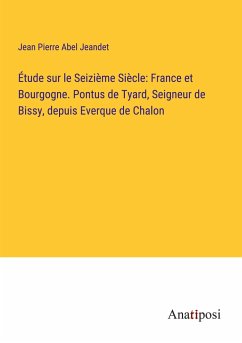 Jean Pierre Abel Jeandet

Étude sur le Seizième Siècle: France et Bourgogne. Pontus de Tyard, Seigneur de Bissy, depuis Everque de Chalon

Anatiposi